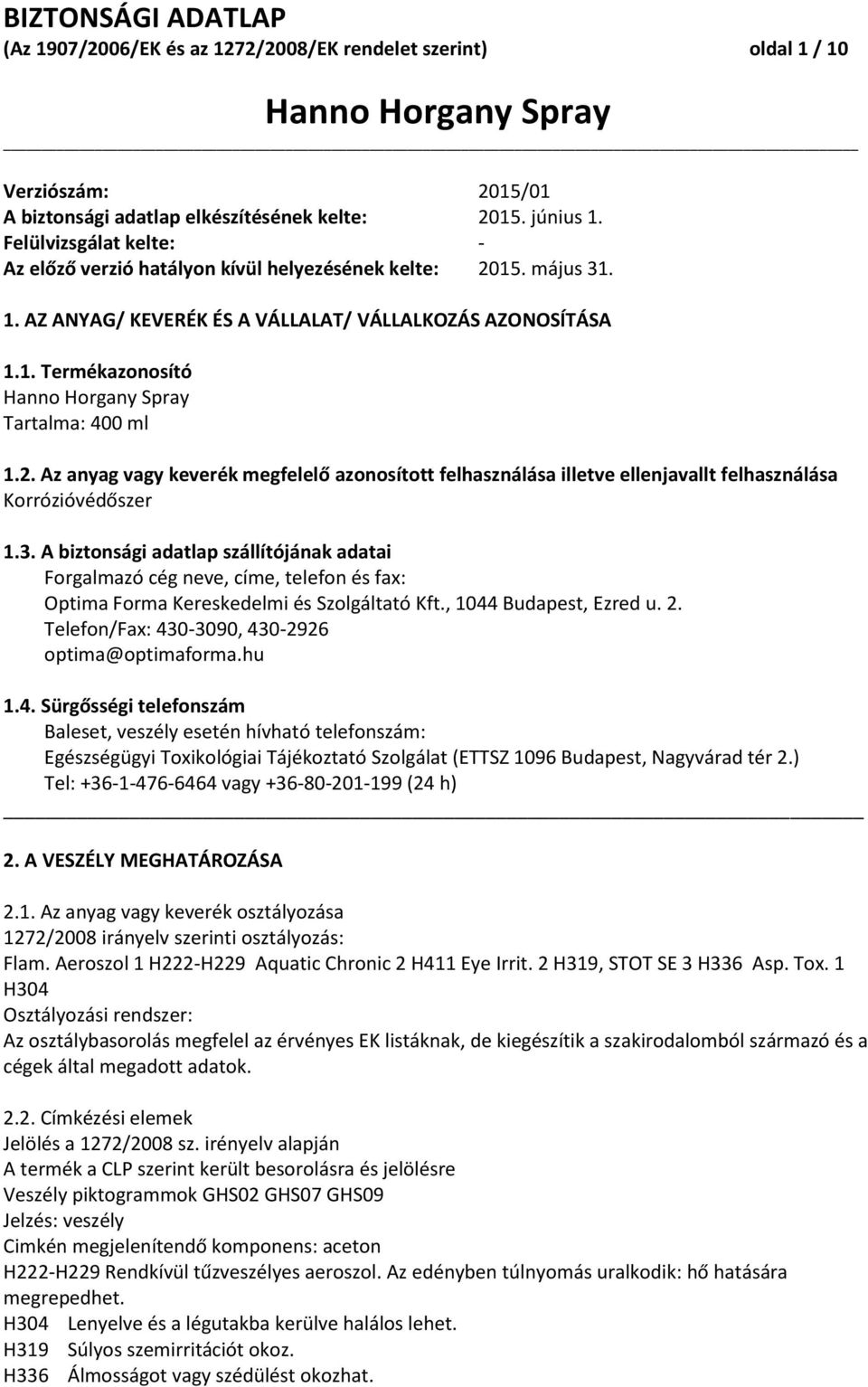 BIZTONSÁGI ADATLAP
(Az 1907/2006/EK és az 1272/2008/EK rendelet szerint) oldal 1 / 10

Hanno Horgany Spray

Verziószám: 2015/01
A biztonsági adatlap elkészítésének kelte: 2015. június 1.
Felülvizsgálat kelte: -
Az előző verzió hatályon kívül helyezésének kelte: 2015. május 31.

1. AZ ANYAG/ KEVERÉK ÉS A VÁLLALAT/ VÁLLALKOZÁS AZONOSÍTÁSA

1.1. Termékazonosító
Hanno Horgany Spray
Tartalma: 400 ml

1.2. Az anyag vagy keverék megfelelő azonosított felhasználása illetve ellenjavallt felhasználása
Korrózióvédőszer

1.3. A biztonsági adatlap szállítójának adatai
Forgalmazó cég neve, címe, telefon és fax:
Optima Forma Kereskedelmi és Szolgáltató Kft., 1044 Budapest, Ezred u. 2.
Telefon/Fax: 430-3090, 430-2926
optima@optimaforma.hu

1.4. Sürgősségi telefonszám
Baleset, veszély esetén hívható telefonszám:
Egészségügyi Toxikológiai Tájékoztató Szolgálat (ETTSZ 1096 Budapest, Nagyvárad tér 2.)
Tel: +36-1-476-6464 vagy +36-80-201-199 (24 h)

2. A VESZÉLY MEGHATÁROZÁSA

2.1. Az anyag vagy keverék osztályozása
1272/2008 irányelv szerinti osztályozás:
Flam. Aeroszol 1 H222-H229 Aquatic Chronic 2 H411 Eye Irrit. 2 H319, STOT SE 3 H336 Asp. Tox. 1 H304
Osztályozási rendszer:
Az osztálybasorolás megfelel az érvényes EK listáknak, de kiegészítik a szakirodalomból származó és a cégek által megadott adatok.

2.2. Címkézési elemek
Jelölés a 1272/2008 sz. irényelv alapján
A termék a CLP szerint került besorolásra és jelölésre
Veszély piktogrammok GHS02 GHS07 GHS09
Jelzés: veszély
Cimkén megjelenítendő komponens: aceton
H222-H229 Rendkívül tűzveszélyes aeroszol. Az edényben túlnyomás uralkodik: hő hatására megrepedhet.
H304 Lenyelve és a légutakba kerülve halálos lehet.
H319 Súlyos szemirritációt okoz.
H336 Álmosságot vagy szédülést okozhat.